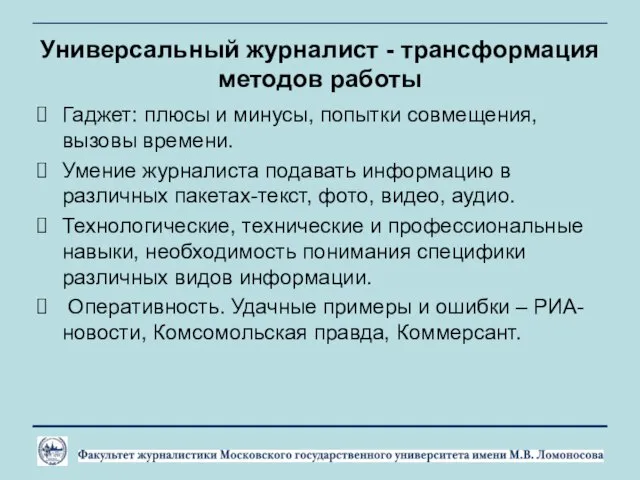 Универсальный журналист - трансформация методов работы

 Гаджет: плюсы и минусы, попытки совмещения, вызовы времени.

 Умение журналиста подавать информацию в различных пакетах-текст, фото, видео, аудио.

 Технологические, технические и профессиональные навыки, необходимость понимания специфики различных видов информации.

  Оперативность. Удачные примеры и ошибки – РИА-новости, Комсомольская правда, Коммерсант.

Факультет журналистики Московского государственного университета имени М.В. Ломоносова